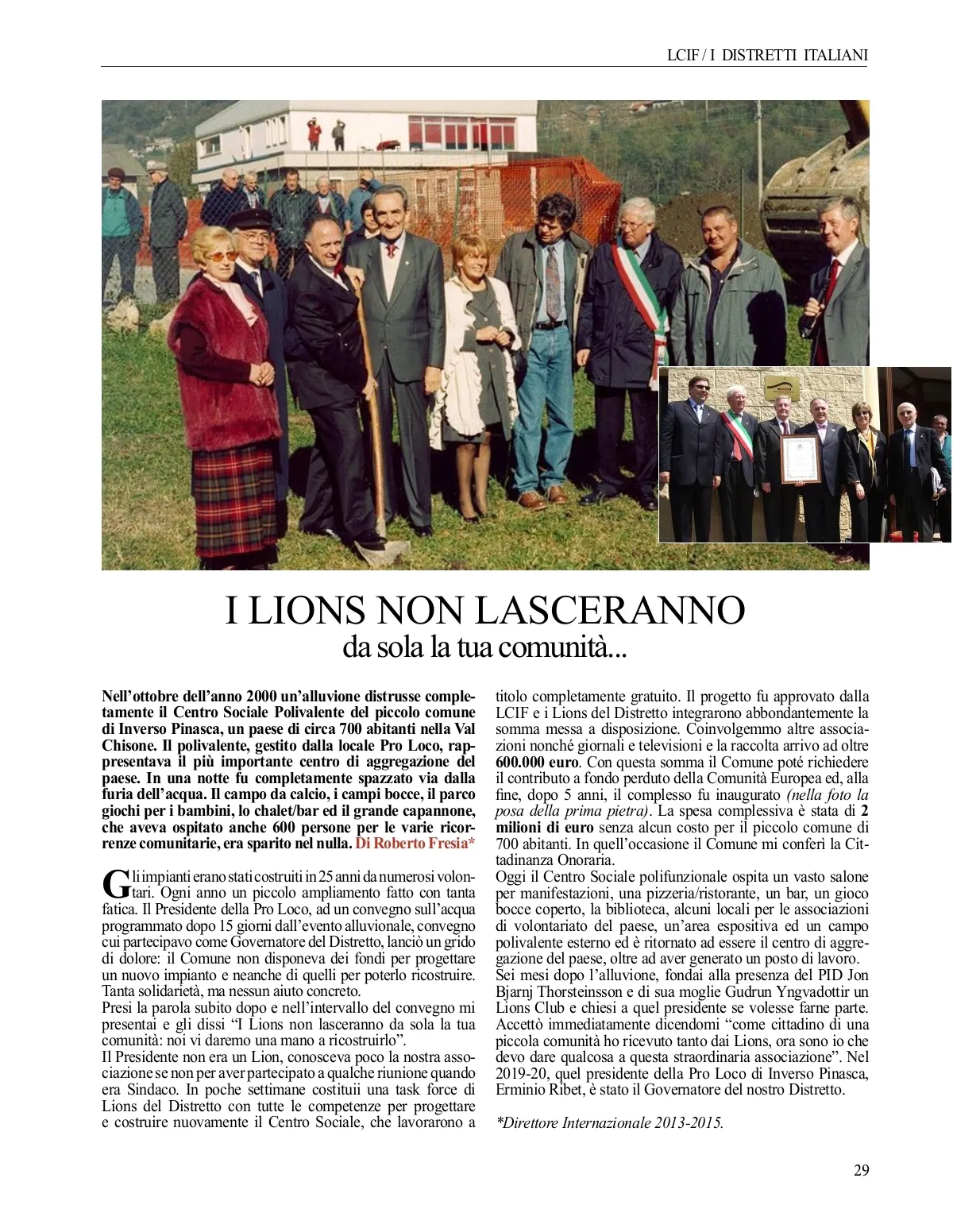 LCIF / I DISTRETTI ITALIANI

I LIONS NON LASCERANNO
da sola la tua comunità...

Nell'ottobre dell'anno 2000 un'alluvione distrusse completamente il Centro Sociale Polivalente del piccolo comune di Inverso Pinasca, un paese di circa 700 abitanti nella Val Chisone. Il polivalente, gestito dalla locale Pro Loco, rappresentava il più importante centro di aggregazione del paese. In una notte fu completamente spazzato via dalla furia dell'acqua. Il campo da calcio, i campi bocce, il parco giochi per i bambini, lo chalet/bar ed il grande capannone, che aveva ospitato anche 600 persone per le varie ricorrenze comunitarie, era sparito nel nulla. Di Roberto Fresia*

Gli impianti erano stati costruiti in 25 anni da numerosi volontari. Ogni anno un piccolo ampliamento fatto con tanta fatica. Il Presidente della Pro Loco, ad un convegno sull'acqua programmato dopo 15 giorni dall'evento alluvionale, convegno cui partecipavo come Governatore del Distretto, lanciò un grido di dolore: il Comune non disponeva dei fondi per progettare un nuovo impianto e neanche di quelli per poterlo ricostruire. Tanta solidarietà, ma nessun aiuto concreto.
Presi la parola subito dopo e nell'intervallo del convegno mi presentai e gli dissi "I Lions non lasceranno da sola la tua comunità: noi vi daremo una mano a ricostruirlo".
Il Presidente non era un Lion, conosceva poco la nostra associazione se non per aver partecipato a qualche riunione quando era Sindaco. In poche settimane costituii una task force di Lions del Distretto con tutte le competenze per progettare e costruire nuovamente il Centro Sociale, che lavorarono a titolo completamente gratuito. Il progetto fu approvato dalla LCIF e i Lions del Distretto integrarono abbondantemente la somma messa a disposizione. Coinvolgemmo altre associazioni nonché giornali e televisioni e la raccolta arrivo ad oltre 600.000 euro. Con questa somma il Comune poté richiedere il contributo a fondo perduto della Comunità Europea ed, alla fine, dopo 5 anni, il complesso fu inaugurato (nella foto la posa della prima pietra). La spesa complessiva è stata di 2 milioni di euro senza alcun costo per il piccolo comune di 700 abitanti. In quell'occasione il Comune mi conferì la Cittadinanza Onoraria.
Oggi il Centro Sociale polifunzionale ospita un vasto salone per manifestazioni, una pizzeria/ristorante, un bar, un gioco bocce coperto, la biblioteca, alcuni locali per le associazioni di volontariato del paese, un'area espositiva ed un campo polivalente esterno ed è ritornato ad essere il centro di aggregazione del paese, oltre ad aver generato un posto di lavoro.
Sei mesi dopo l'alluvione, fondai alla presenza del PID Jon Bjarnj Thorsteinsson e di sua moglie Gudrun Yngvadottir un Lions Club e chiesi a quel presidente se volesse farne parte. Accettò immediatamente dicendomi "come cittadino di una piccola comunità ho ricevuto tanto dai Lions, ora sono io che devo dare qualcosa a questa straordinaria associazione". Nel 2019-20, quel presidente della Pro Loco di Inverso Pinasca, Erminio Ribet, è stato il Governatore del nostro Distretto.

*Direttore Internazionale 2013-2015.

29